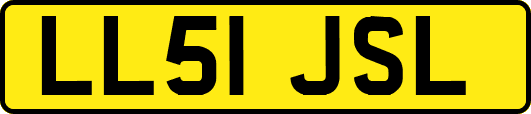 LL51 JSL